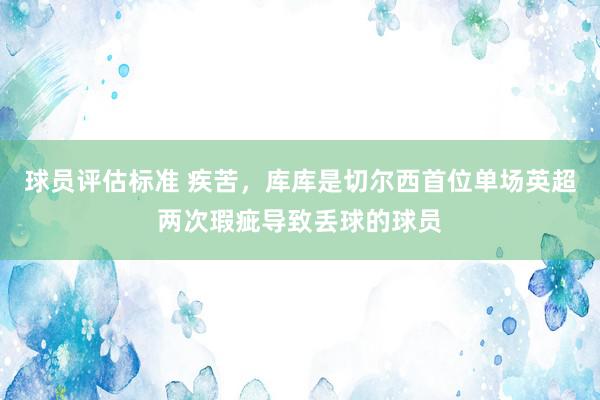 球员评估标准 疾苦，库库是切尔西首位单场英超两次瑕疵导致丢球的球员